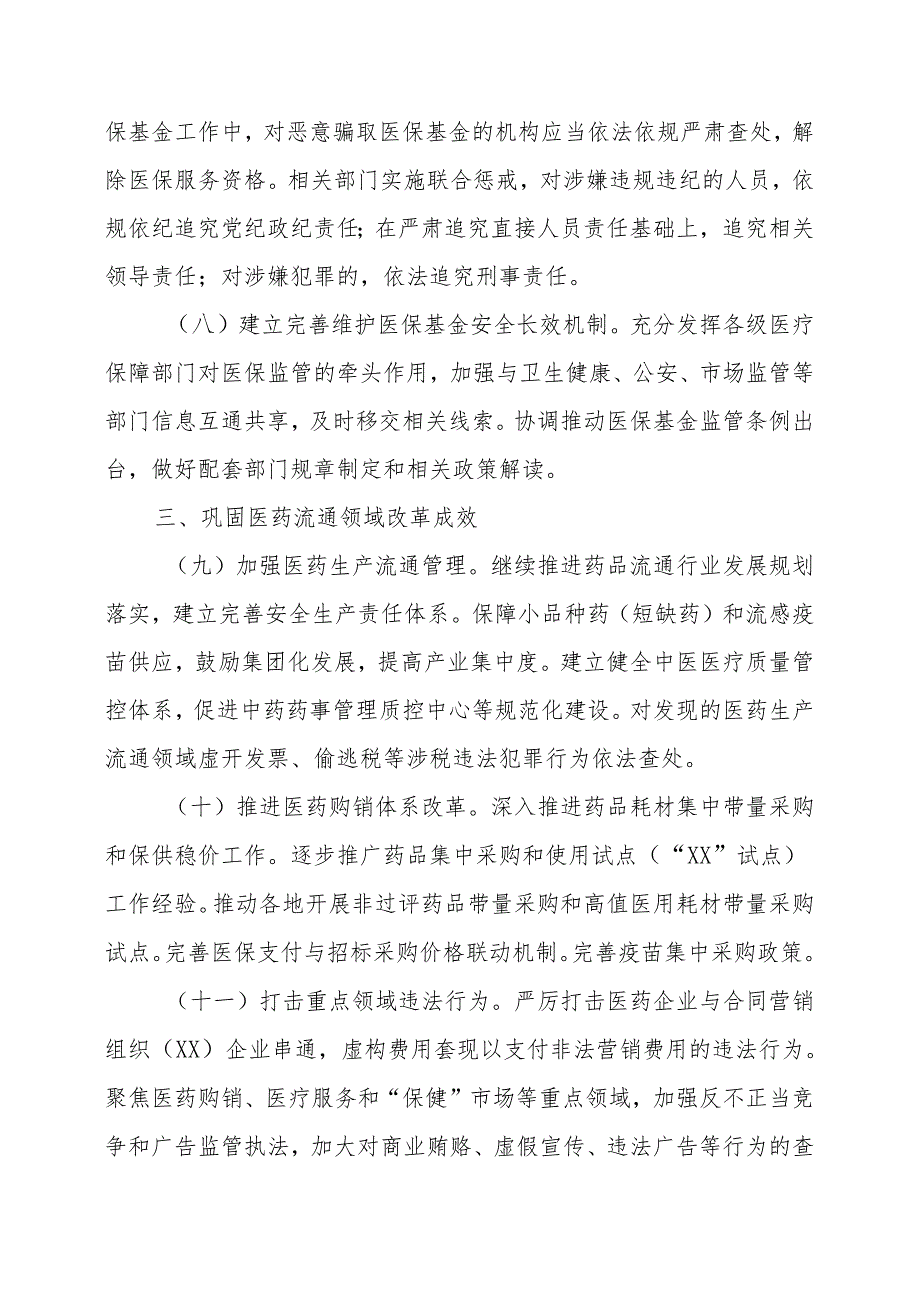 保基金工作中，对恶意骗取医保基金的机构应当依法依规严肃查处，解除医保服务资格。相关部门实施联合惩戒，对涉嫌违规违纪的人员，依规依纪追究党纪政纪责任；在严肃追究直接人员责任基础上，追究相关领导责任；对涉嫌犯罪的，依法追究刑事责任。

（八）建立完善维护医保基金安全长效机制。充分发挥各级医疗保障部门对医保监管的牵头作用，加强与卫生健康、公安、市场监管等部门信息互通共享，及时移交相关线索。协调推动医保基金监管条例出台，做好配套部门规章制定和相关政策解读。

三、巩固医药流通领域改革成效

（九）加强医药生产流通管理。继续推进药品流通行业发展规划落实，建立完善安全生产责任体系。保障小品种药（短缺药）和流感疫苗供应，鼓励集团化发展，提高产业集中度。建立健全中医医疗质量管控体系，促进中药药事管理质控中心等规范化建设。对发现的医药生产流通领域虚开发票、偷逃税等涉税违法犯罪行为依法查处。

（十）推进医药购销体系改革。深入推进药品耗材集中带量采购和保供稳价工作。逐步推广药品集中采购和使用试点（“XX”试点）工作经验。推动各地开展非过评药品带量采购和高值医用耗材带量采购试点。完善医保支付与招标采购价格联动机制。完善疫苗集中采购政策。

（十一）打击重点领域违法行为。严厉打击医药企业与合同营销组织（XX）企业串通，虚构费用套现以支付非法营销费用的违法行为。聚焦医药购销、医疗服务和“保健”市场等重点领域，加强反不正当竞争和广告监管执法，加大对商业贿赂、虚假宣传、违法广告等行为的查